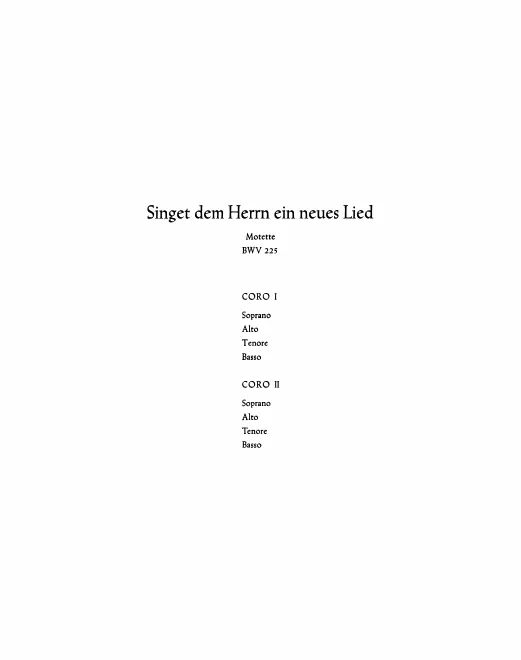 Singet dem Herrn ein neues Lied

Motette
BWV 225

CORO I

Soprano
Alto
Tenore
Basso

CORO II

Soprano
Alto
Tenore
Basso